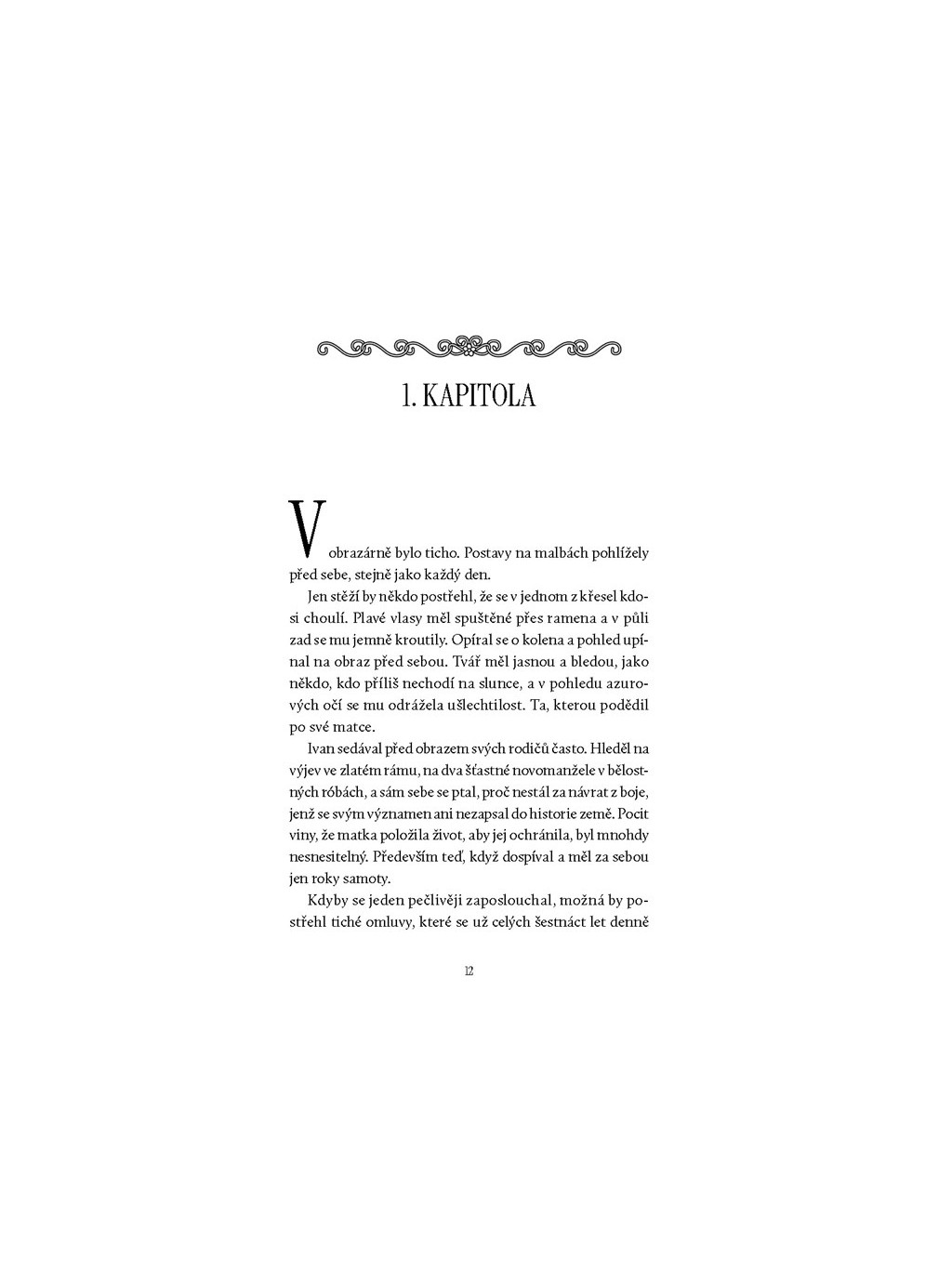 1. KAPITOLA

V obrazárně bylo ticho. Postavy na malbách pohlížely před sebe, stejně jako každý den.

Jen stěží by někdo postřehl, že se v jednom z křesel kdosi choulí. Plavé vlasy měl spuštěné přes ramena a v půli zad se mu jemně kroutily. Opíral se o kolena a pohled upínal na obraz před sebou. Tvář měl jasnou a bledou, jako někdo, kdo příliš nechodí na slunce, a v pohledu azurových očí se mu odrážela ušlechtilost. Ta, kterou podědil po své matce.

Ivan sedával před obrazem svých rodičů často. Hleděl na výjev ve zlatém rámu, na dva šťastné novomanžele v bělostných róbách, a sám sebe se ptal, proč nestál za návrat z boje, jenž se svým významem ani nezapsal do historie země. Pocit viny, že matka položila život, aby jej ochránila, byl mnohdy nesnesitelný. Především teď, když dospíval a měl za sebou jen roky samoty.

Kdyby se jeden pečlivěji zaposlouchal, možná by postřehl tiché omluvy, které se už celých šestnáct let denně

12